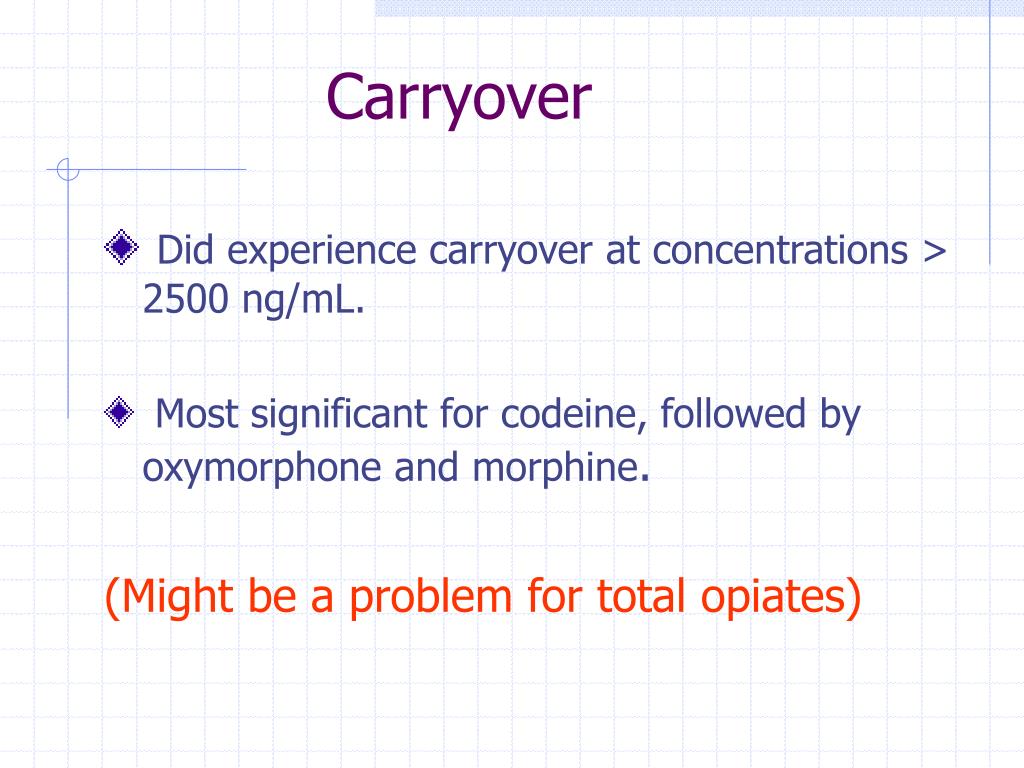 Carryover

Did experience carryover at concentrations > 2500 ng/mL.

Most significant for codeine, followed by oxymorphone and morphine.

(Might be a problem for total opiates)